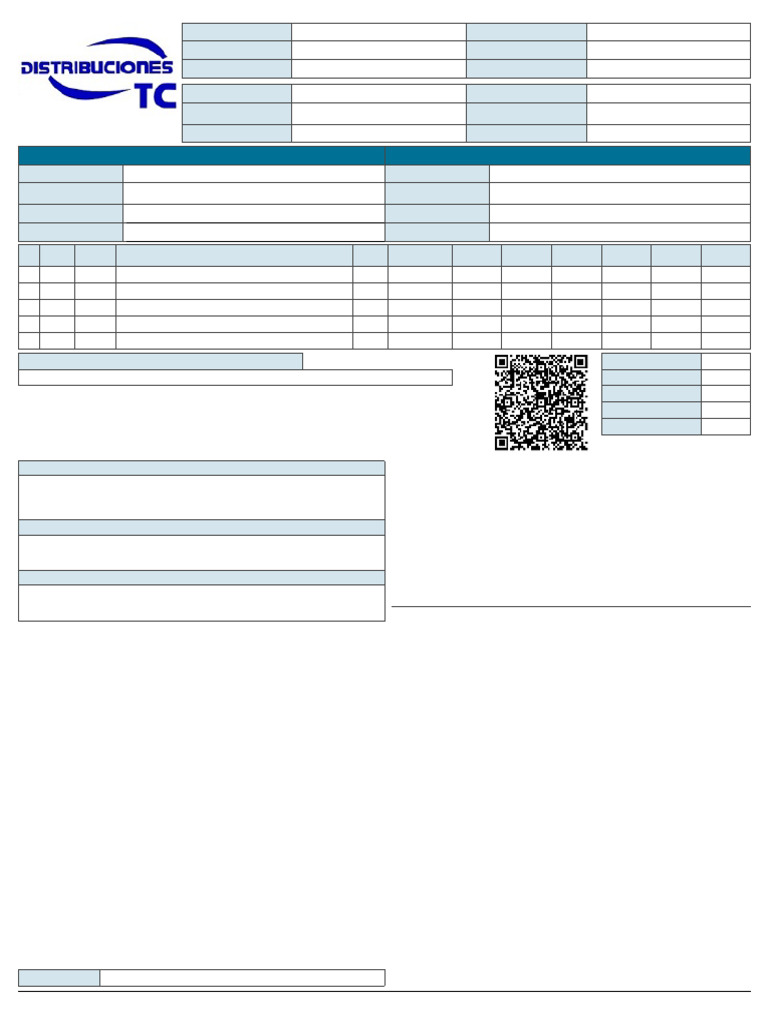 DISTRIBUCIONES
TC